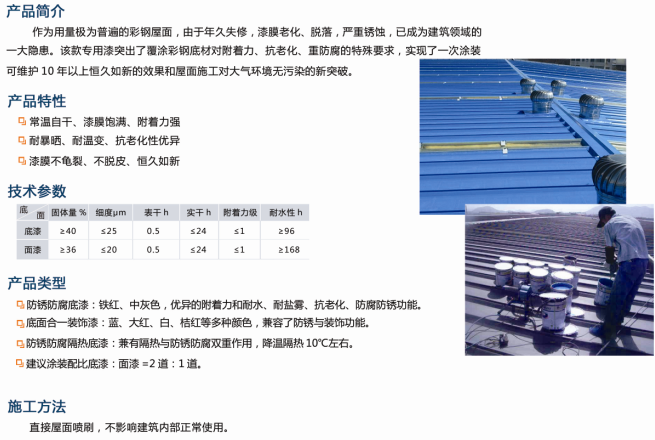 产品简介

作为用量极为普遍的彩钢屋面，由于年久失修，漆膜老化、脱落，严重锈蚀，已成为建筑领域的一大隐患。该款专用漆突出了覆涂彩钢底材对附着力、抗老化、重防腐的特殊要求，实现了一次涂装可维护 10 年以上恒久如新的效果和屋面施工对大气环境无污染的新突破。

产品特性

常温自干、漆膜饱满、附着力强

耐暴晒、耐温变、抗老化性优异

漆膜不龟裂、不脱皮、恒久如新

技术参数

| 底 面 | 固体量 % | 细度μm | 表干 h | 实干 h | 附着力级 | 耐水性 h |
|---|---|---|---|---|---|---|
| 底漆 | ≥40 | ≤25 | 0.5 | ≤24 | ≤1 | ≥96 |
| 面漆 | ≥36 | ≤20 | 0.5 | ≤24 | ≤1 | ≥168 |

产品类型

防锈防腐底漆：铁红、中灰色，优异的附着力和耐水、耐盐雾、抗老化、防腐防锈功能。

底面合一装饰漆：蓝、大红、白、桔红等多种颜色，兼容了防锈与装饰功能。

防锈防腐隔热底漆：兼有隔热与防锈防腐双重作用，降温隔热 10℃左右。

建议涂装配比底漆：面漆 =2 道：1 道。

施工方法

直接屋面喷刷，不影响建筑内部正常使用。